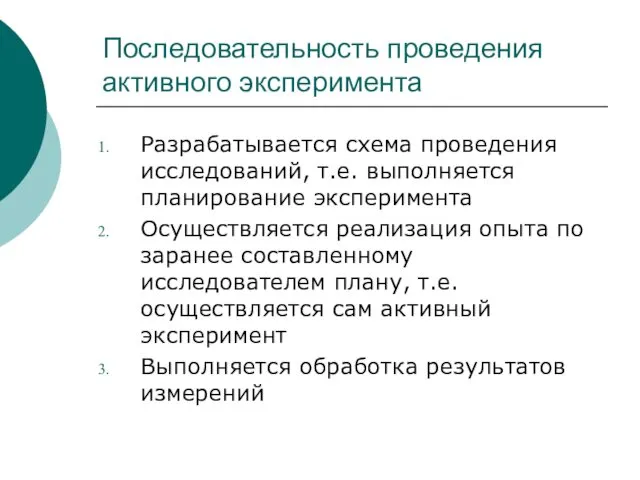 Последовательность проведения активного эксперимента

1. Разрабатывается схема проведения исследований, т.е. выполняется планирование эксперимента
2. Осуществляется реализация опыта по заранее составленному исследователем плану, т.е. осуществляется сам активный эксперимент
3. Выполняется обработка результатов измерений